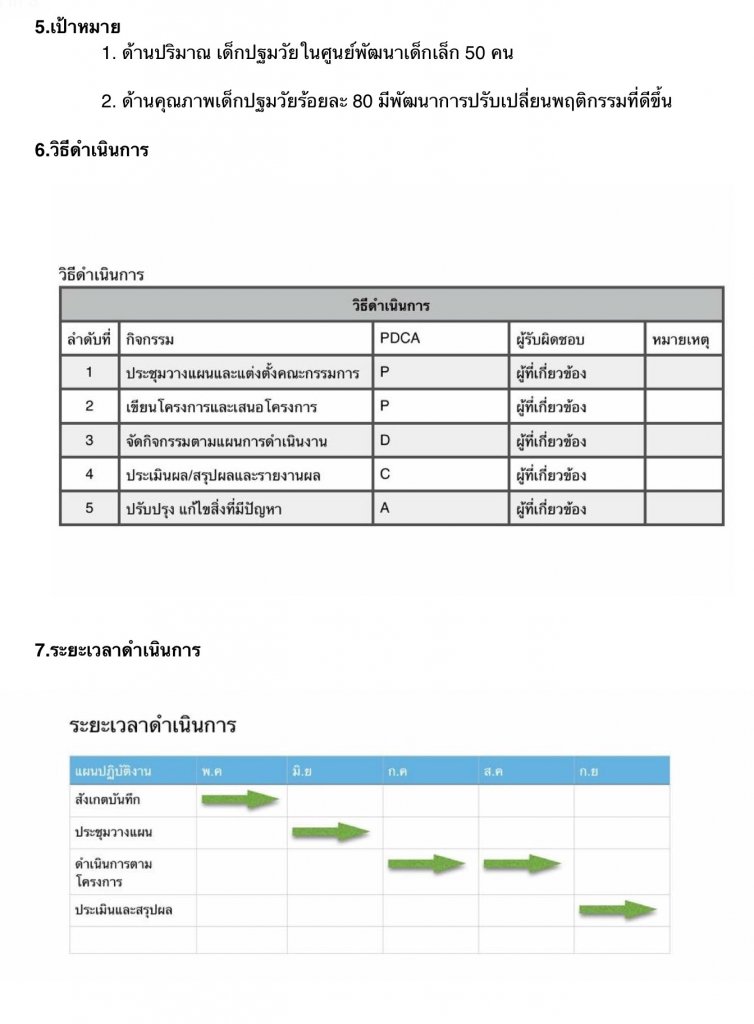 5.เป้าหมาย

1. ด้านปริมาณ เด็กปฐมวัยในศูนย์พัฒนาเด็กเล็ก 50 คน

2. ด้านคุณภาพเด็กปฐมวัยร้อยละ 80 มีพัฒนาการปรับเปลี่ยนพฤติกรรมที่ดีขึ้น

6.วิธีดำเนินการ

วิธีดำเนินการ

| วิธีดำเนินการ | | | | |
|---|---|---|---|---|
| ลำดับที่ | กิจกรรม | PDCA | ผู้รับผิดชอบ | หมายเหตุ |
| 1 | ประชุมวางแผนและแต่งตั้งคณะกรรมการ | P | ผู้ที่เกี่ยวข้อง | |
| 2 | เขียนโครงการและเสนอโครงการ | P | ผู้ที่เกี่ยวข้อง | |
| 3 | จัดกิจกรรมตามแผนการดำเนินงาน | D | ผู้ที่เกี่ยวข้อง | |
| 4 | ประเมินผล/สรุปผลและรายงานผล | C | ผู้ที่เกี่ยวข้อง | |
| 5 | ปรับปรุง แก้ไขสิ่งที่มีปัญหา | A | ผู้ที่เกี่ยวข้อง | |

7.ระยะเวลาดำเนินการ

ระยะเวลาดำเนินการ

| แผนปฏิบัติงาน | พ.ค | มิ.ย | ก.ค | ส.ค | ก.ย |
|---|---|---|---|---|---|
| สังเกตบันทึก | | | | | |
| ประชุมวางแผน | | | | | |
| ดำเนินการตามโครงการ | | | | | |
| ประเมินและสรุปผล | | | | | |
| | | | | | |